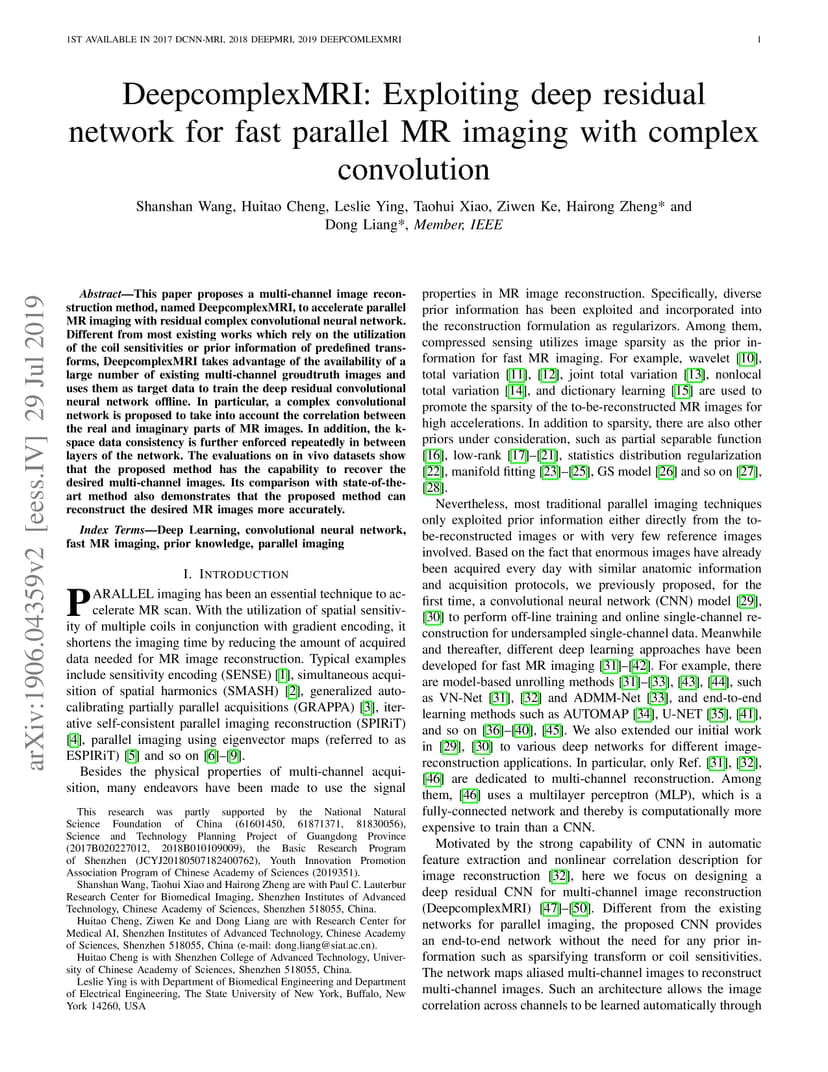 1ST AVAILABLE IN 2017 DCNN-MRI, 2018 DEEPMRI, 2019 DEEPCOMLEXMRI

1

DeepcomplexMRI: Exploiting deep residual network for fast parallel MR imaging with complex convolution

Shanshan Wang, Huitao Cheng, Leslie Ying, Taohui Xiao, Ziwen Ke, Hairong Zheng* and Dong Liang*, Member, IEEE

arXiv:1906.04359v2 [eess.IV] 29 Jul 2019

Abstract—This paper proposes a multi-channel image reconstruction method, named DeepcomplexMRI, to accelerate parallel MR imaging with residual complex convolutional neural network. Different from most existing works which rely on the utilization of the coil sensitivities or prior information of predefined transforms, DeepcomplexMRI takes advantage of the availability of a large number of existing multi-channel groudtruth images and uses them as target data to train the deep residual convolutional neural network offline. In particular, a complex convolutional network is proposed to take into account the correlation between the real and imaginary parts of MR images. In addition, the k-space data consistency is further enforced repeatedly in between layers of the network. The evaluations on in vivo datasets show that the proposed method has the capability to recover the desired multi-channel images. Its comparison with state-of-the-art method also demonstrates that the proposed method can reconstruct the desired MR images more accurately.

Index Terms—Deep Learning, convolutional neural network, fast MR imaging, prior knowledge, parallel imaging

I. INTRODUCTION

PARALLEL imaging has been an essential technique to accelerate MR scan. With the utilization of spatial sensitivity of multiple coils in conjunction with gradient encoding, it shortens the imaging time by reducing the amount of acquired data needed for MR image reconstruction. Typical examples include sensitivity encoding (SENSE) [1], simultaneous acquisition of spatial harmonics (SMASH) [2], generalized autocalibrating partially parallel acquisitions (GRAPPA) [3], iterative self-consistent parallel imaging reconstruction (SPIRiT) [4], parallel imaging using eigenvector maps (referred to as ESPIRiT) [5] and so on [6]–[9].

Besides the physical properties of multi-channel acquisition, many endeavors have been made to use the signal

This research was partly supported by the National Natural Science Foundation of China (61601450, 61871371, 81830056), Science and Technology Planning Project of Guangdong Province (2017B020227012, 2018B010109009), the Basic Research Program of Shenzhen (JCYJ20180507182400762), Youth Innovation Promotion Association Program of Chinese Academy of Sciences (2019351).

Shanshan Wang, Taohui Xiao and Hairong Zheng are with Paul C. Lauterbur Research Center for Biomedical Imaging, Shenzhen Institutes of Advanced Technology, Chinese Academy of Sciences, Shenzhen 518055, China.

Huitao Cheng, Ziwen Ke and Dong Liang are with Research Center for Medical AI, Shenzhen Institutes of Advanced Technology, Chinese Academy of Sciences, Shenzhen 518055, China (e-mail: dong.liang@siat.ac.cn).

Huitao Cheng is with Shenzhen College of Advanced Technology, University of Chinese Academy of Sciences, Shenzhen 518055, China.

Leslie Ying is with Department of Biomedical Engineering and Department of Electrical Engineering, The State University of New York, Buffalo, New York 14260, USA

properties in MR image reconstruction. Specifically, diverse prior information has been exploited and incorporated into the reconstruction formulation as regularizors. Among them, compressed sensing utilizes image sparsity as the prior information for fast MR imaging. For example, wavelet [10], total variation [11], [12], joint total variation [13], nonlocal total variation [14], and dictionary learning [15] are used to promote the sparsity of the to-be-reconstructed MR images for high accelerations. In addition to sparsity, there are also other priors under consideration, such as partial separable function [16], low-rank [17]–[21], statistics distribution regularization [22], manifold fitting [23]–[25], GS model [26] and so on [27], [28].

Nevertheless, most traditional parallel imaging techniques only exploited prior information either directly from the to-be-reconstructed images or with very few reference images involved. Based on the fact that enormous images have already been acquired every day with similar anatomic information and acquisition protocols, we previously proposed, for the first time, a convolutional neural network (CNN) model [29], [30] to perform off-line training and online single-channel reconstruction for undersampled single-channel data. Meanwhile and thereafter, different deep learning approaches have been developed for fast MR imaging [31]–[42]. For example, there are model-based unrolling methods [31]–[33], [43], [44], such as VN-Net [31], [32] and ADMM-Net [33], and end-to-end learning methods such as AUTOMAP [34], U-NET [35], [41], and so on [36]–[40], [45]. We also extended our initial work in [29], [30] to various deep networks for different image-reconstruction applications. In particular, only Ref. [31], [32], [46] are dedicated to multi-channel reconstruction. Among them, [46] uses a multilayer perceptron (MLP), which is a fully-connected network and thereby is computationally more expensive to train than a CNN.

Motivated by the strong capability of CNN in automatic feature extraction and nonlinear correlation description for image reconstruction [32], here we focus on designing a deep residual CNN for multi-channel image reconstruction (DeepcomplexMRI) [47]–[50]. Different from the existing networks for parallel imaging, the proposed CNN provides an end-to-end network without the need for any prior information such as sparsifying transform or coil sensitivities. The network maps aliased multi-channel images to reconstruct multi-channel images. Such an architecture allows the image correlation across channels to be learned automatically through